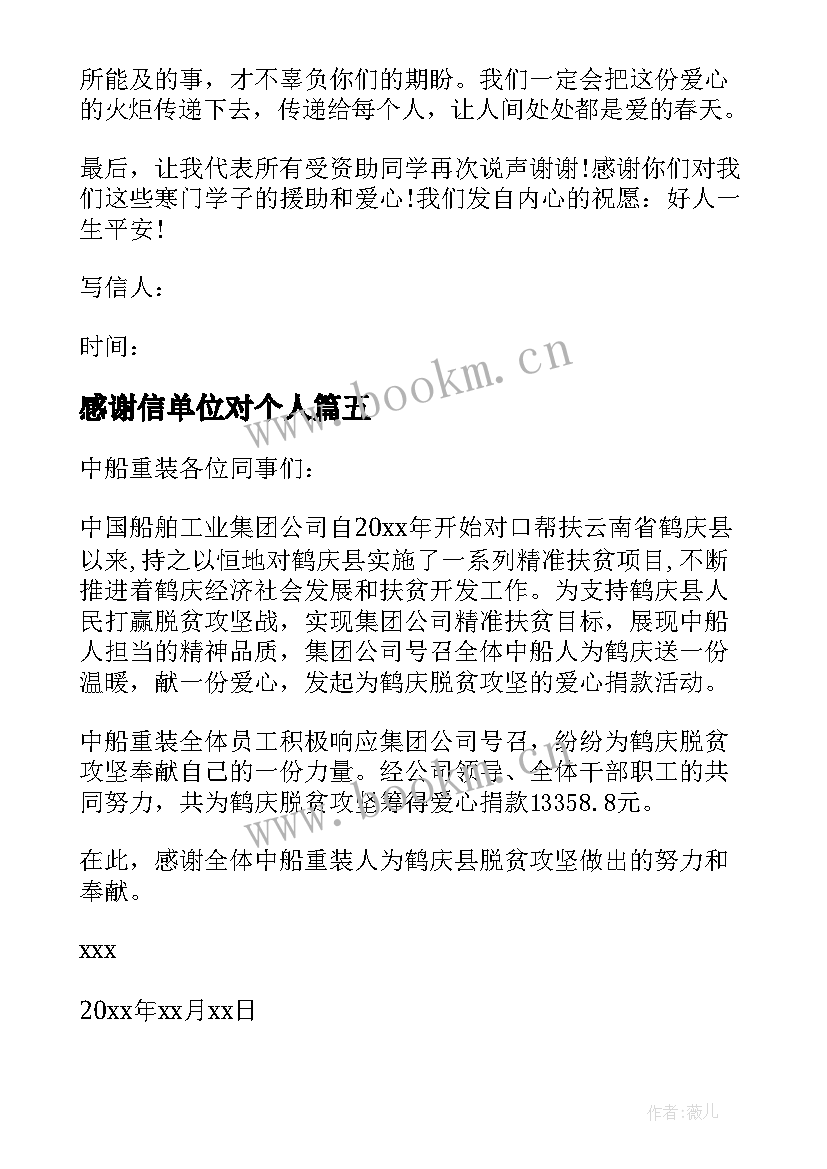 所能及的事，才不辜负你们的期盼。我们一定会把这份爱心的火炬传递下去，传递给每个人，让人间处处都是爱的春天。

最后，让我代表所有受资助同学再次说声谢谢!感谢你们对我们这些寒门学子的援助和爱心!我们发自内心的祝愿：好人一生平安!

写信人：

时间：

www.bookm.cn

感谢信单位对个人篇五

中船重装各位同事们：

中国船舶工业集团公司自20xx年开始对口帮扶云南省鹤庆县以来,持之以恒地对鹤庆县实施了一系列精准扶贫项目,不断推进着鹤庆经济社会发展和扶贫开发工作。为支持鹤庆县人民打赢脱贫攻坚战，实现集团公司精准扶贫目标，展现中船人担当的精神品质，集团公司号召全体中船人为鹤庆送一份温暖，献一份爱心，发起为鹤庆脱贫攻坚的爱心捐款活动。

中船重装全体员工积极响应集团公司号召，纷纷为鹤庆脱贫攻坚奉献自己的一份力量。经公司领导、全体干部职工的共同努力，共为鹤庆脱贫攻坚筹得爱心捐款13358.8元。

www.bookm.cn

在此，感谢全体中船重装人为鹤庆县脱贫攻坚做出的努力和奉献。

xxx

20xx年xx月xx日

作者:薇儿